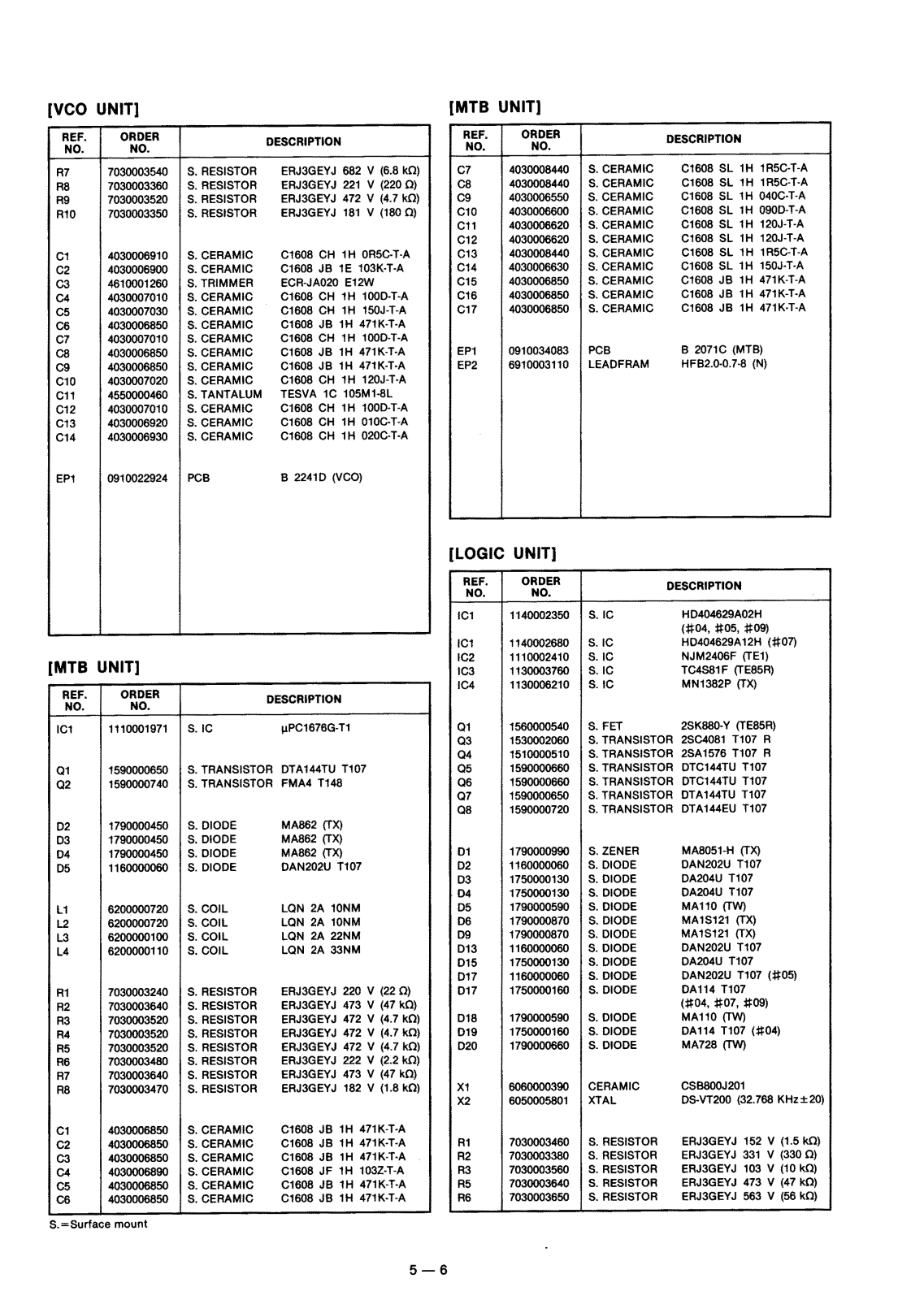 [VCO UNIT]

| REF. NO. | ORDER NO. | DESCRIPTION | |
|---|---|---|---|
| R7 | 7030003540 | S. RESISTOR | ERJ3GEYJ 682 V (6.8 kΩ) |
| R8 | 7030003360 | S. RESISTOR | ERJ3GEYJ 221 V (220 Ω) |
| R9 | 7030003520 | S. RESISTOR | ERJ3GEYJ 472 V (4.7 kΩ) |
| R10 | 7030003350 | S. RESISTOR | ERJ3GEYJ 181 V (180 Ω) |
| C1 | 4030006910 | S. CERAMIC | C1608 CH 1H 0R5C-T-A |
| C2 | 4030006900 | S. CERAMIC | C1608 JB 1E 103K-T-A |
| C3 | 4610001260 | S. TRIMMER | ECR-JA020 E12W |
| C4 | 4030007010 | S. CERAMIC | C1608 CH 1H 100D-T-A |
| C5 | 4030007030 | S. CERAMIC | C1608 CH 1H 150J-T-A |
| C6 | 4030006850 | S. CERAMIC | C1608 JB 1H 471K-T-A |
| C7 | 4030007010 | S. CERAMIC | C1608 CH 1H 100D-T-A |
| C8 | 4030006850 | S. CERAMIC | C1608 JB 1H 471K-T-A |
| C9 | 4030006850 | S. CERAMIC | C1608 JB 1H 471K-T-A |
| C10 | 4030007020 | S. CERAMIC | C1608 CH 1H 120J-T-A |
| C11 | 4550000460 | S. TANTALUM | TESVA 1C 105M1-8L |
| C12 | 4030007010 | S. CERAMIC | C1608 CH 1H 100D-T-A |
| C13 | 4030006920 | S. CERAMIC | C1608 CH 1H 010C-T-A |
| C14 | 4030006930 | S. CERAMIC | C1608 CH 1H 020C-T-A |
| EP1 | 0910022924 | PCB | B 2241D (VCO) |

[MTB UNIT]

| REF. NO. | ORDER NO. | DESCRIPTION | |
|---|---|---|---|
| IC1 | 1110001971 | S. IC | μPC1676G-T1 |
| Q1 | 1590000650 | S. TRANSISTOR | DTA144TU T107 |
| Q2 | 1590000740 | S. TRANSISTOR | FMA4 T148 |
| D2 | 1790000450 | S. DIODE | MA862 (TX) |
| D3 | 1790000450 | S. DIODE | MA862 (TX) |
| D4 | 1790000450 | S. DIODE | MA862 (TX) |
| D5 | 1160000060 | S. DIODE | DAN202U T107 |
| L1 | 6200000720 | S. COIL | LQN 2A 10NM |
| L2 | 6200000720 | S. COIL | LQN 2A 10NM |
| L3 | 6200000100 | S. COIL | LQN 2A 22NM |
| L4 | 6200000110 | S. COIL | LQN 2A 33NM |
| R1 | 7030003240 | S. RESISTOR | ERJ3GEYJ 220 V (22 Ω) |
| R2 | 7030003640 | S. RESISTOR | ERJ3GEYJ 473 V (47 kΩ) |
| R3 | 7030003520 | S. RESISTOR | ERJ3GEYJ 472 V (4.7 kΩ) |
| R4 | 7030003520 | S. RESISTOR | ERJ3GEYJ 472 V (4.7 kΩ) |
| R5 | 7030003520 | S. RESISTOR | ERJ3GEYJ 472 V (4.7 kΩ) |
| R6 | 7030003480 | S. RESISTOR | ERJ3GEYJ 222 V (2.2 kΩ) |
| R7 | 7030003640 | S. RESISTOR | ERJ3GEYJ 473 V (47 kΩ) |
| R8 | 7030003470 | S. RESISTOR | ERJ3GEYJ 182 V (1.8 kΩ) |
| C1 | 4030006850 | S. CERAMIC | C1608 JB 1H 471K-T-A |
| C2 | 4030006850 | S. CERAMIC | C1608 JB 1H 471K-T-A |
| C3 | 4030006850 | S. CERAMIC | C1608 JB 1H 471K-T-A |
| C4 | 4030006890 | S. CERAMIC | C1608 JF 1H 103Z-T-A |
| C5 | 4030006850 | S. CERAMIC | C1608 JB 1H 471K-T-A |
| C6 | 4030006850 | S. CERAMIC | C1608 JB 1H 471K-T-A |

S.=Surface mount

[MTB UNIT]

| REF. NO. | ORDER NO. | DESCRIPTION | |
|---|---|---|---|
| C7 | 4030008440 | S. CERAMIC | C1608 SL 1H 1R5C-T-A |
| C8 | 4030008440 | S. CERAMIC | C1608 SL 1H 1R5C-T-A |
| C9 | 4030006550 | S. CERAMIC | C1608 SL 1H 040C-T-A |
| C10 | 4030006600 | S. CERAMIC | C1608 SL 1H 090D-T-A |
| C11 | 4030006620 | S. CERAMIC | C1608 SL 1H 120J-T-A |
| C12 | 4030006620 | S. CERAMIC | C1608 SL 1H 120J-T-A |
| C13 | 4030008440 | S. CERAMIC | C1608 SL 1H 1R5C-T-A |
| C14 | 4030006630 | S. CERAMIC | C1608 SL 1H 150J-T-A |
| C15 | 4030006850 | S. CERAMIC | C1608 JB 1H 471K-T-A |
| C16 | 4030006850 | S. CERAMIC | C1608 JB 1H 471K-T-A |
| C17 | 4030006850 | S. CERAMIC | C1608 JB 1H 471K-T-A |
| EP1 | 0910034083 | PCB | B 2071C (MTB) |
| EP2 | 6910003110 | LEADFRAM | HFB2.0-0.7-8 (N) |

[LOGIC UNIT]

| REF. NO. | ORDER NO. | DESCRIPTION | |
|---|---|---|---|
| IC1 | 1140002350 | S. IC | HD404629A02H (#04, #05, #09) |
| IC1 | 1140002680 | S. IC | HD404629A12H (#07) |
| IC2 | 1110002410 | S. IC | NJM2406F (TE1) |
| IC3 | 1130003760 | S. IC | TC4S81F (TE85R) |
| IC4 | 1130006210 | S. IC | MN1382P (TX) |
| Q1 | 1560000540 | S. FET | 2SK880-Y (TE85R) |
| Q3 | 1530002060 | S. TRANSISTOR | 2SC4081 T107 R |
| Q4 | 1510000510 | S. TRANSISTOR | 2SA1576 T107 R |
| Q5 | 1590000660 | S. TRANSISTOR | DTC144TU T107 |
| Q6 | 1590000660 | S. TRANSISTOR | DTC144TU T107 |
| Q7 | 1590000650 | S. TRANSISTOR | DTA144TU T107 |
| Q8 | 1590000720 | S. TRANSISTOR | DTA144EU T107 |
| D1 | 1790000990 | S. ZENER | MA8051-H (TX) |
| D2 | 1160000060 | S. DIODE | DAN202U T107 |
| D3 | 1750000130 | S. DIODE | DA204U T107 |
| D4 | 1750000130 | S. DIODE | DA204U T107 |
| D5 | 1790000590 | S. DIODE | MA110 (TW) |
| D6 | 1790000870 | S. DIODE | MA1S121 (TX) |
| D9 | 1790000870 | S. DIODE | MA1S121 (TX) |
| D13 | 1160000060 | S. DIODE | DAN202U T107 |
| D15 | 1750000130 | S. DIODE | DA204U T107 |
| D17 | 1160000060 | S. DIODE | DAN202U T107 (#05) |
| D17 | 1750000160 | S. DIODE | DA114 T107 (#04, #07, #09) |
| D18 | 1790000590 | S. DIODE | MA110 (TW) |
| D19 | 1750000160 | S. DIODE | DA114 T107 (#04) |
| D20 | 1790000660 | S. DIODE | MA728 (TW) |
| X1 | 6060000390 | CERAMIC | CSB800J201 |
| X2 | 6050005801 | XTAL | DS-VT200 (32.768 KHz±20) |
| R1 | 7030003460 | S. RESISTOR | ERJ3GEYJ 152 V (1.5 kΩ) |
| R2 | 7030003380 | S. RESISTOR | ERJ3GEYJ 331 V (330 Ω) |
| R3 | 7030003560 | S. RESISTOR | ERJ3GEYJ 103 V (10 kΩ) |
| R5 | 7030003640 | S. RESISTOR | ERJ3GEYJ 473 V (47 kΩ) |
| R6 | 7030003650 | S. RESISTOR | ERJ3GEYJ 563 V (56 kΩ) |

5 — 6